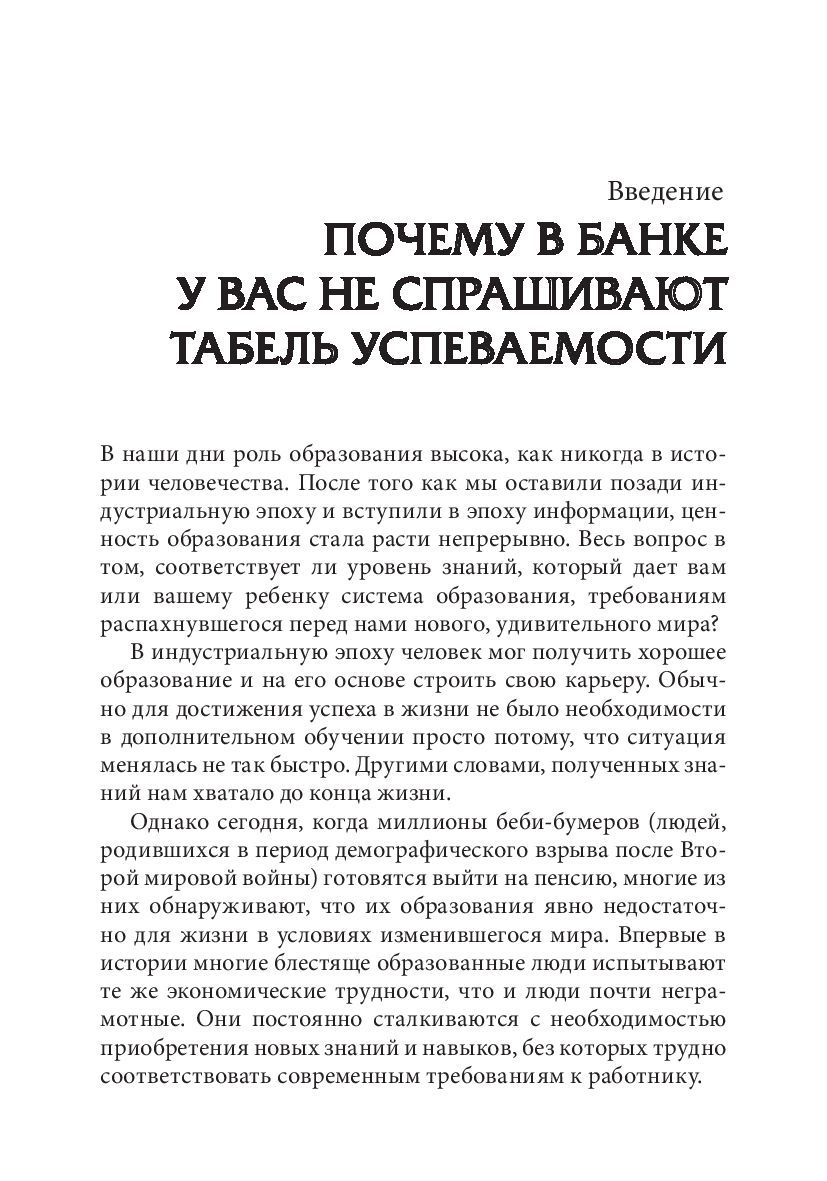 Введение
ПОЧЕМУ В БАНКЕ У ВАС НЕ СПРАШИВАЮТ ТАБЕЛЬ УСПЕВАЕМОСТИ

В наши дни роль образования высока, как никогда в истории человечества. После того как мы оставили позади индустриальную эпоху и вступили в эпоху информации, ценность образования стала расти непрерывно. Весь вопрос в том, соответствует ли уровень знаний, который дает вам или вашему ребенку система образования, требованиям распахнувшегося перед нами нового, удивительного мира?

В индустриальную эпоху человек мог получить хорошее образование и на его основе строить свою карьеру. Обычно для достижения успеха в жизни не было необходимости в дополнительном обучении просто потому, что ситуация менялась не так быстро. Другими словами, полученных знаний нам хватало до конца жизни.

Однако сегодня, когда миллионы беби-бумеров (людей, родившихся в период демографического взрыва после Второй мировой войны) готовятся выйти на пенсию, многие из них обнаруживают, что их образования явно недостаточно для жизни в условиях изменившегося мира. Впервые в истории многие блестяще образованные люди испытывают те же экономические трудности, что и люди почти неграмотные. Они постоянно сталкиваются с необходимостью приобретения новых знаний и навыков, без которых трудно соответствовать современным требованиям к работнику.